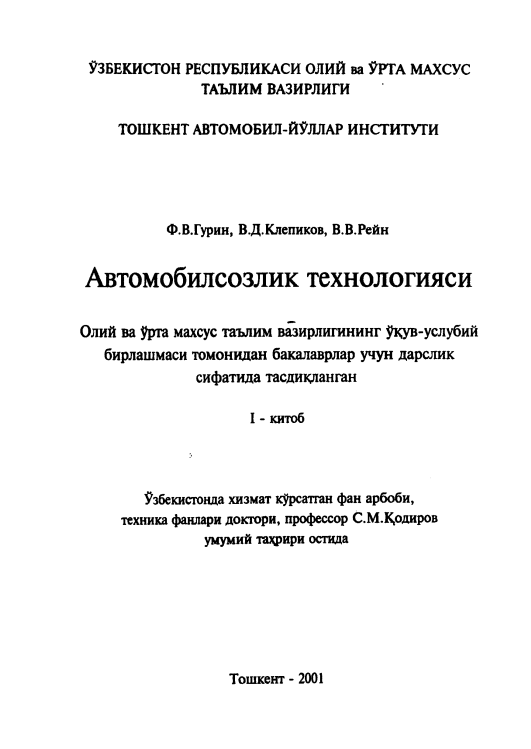 ЎЗБЕКИСТОН РЕСПУБЛИКАСИ ОЛИЙ ва ЎРТА МАХСУС ТАЪЛИМ ВАЗИРЛИГИ

ТОШКЕНТ АВТОМОБИЛ-ЙЎЛЛАР ИНСТИТУТИ

Ф.В.Гурин, В.Д.Клепиков, В.В.Рейн

Автомобилсозлик технологияси

Олий ва ўрта махсус таълим вазирлигининг ўқув-услубий бирлашмаси томонидан бакалаврлар учун дарслик сифатида тасдиқланган

I - китоб

Ўзбекистонда хизмат кўрсатган фан арбоби, техника фанлари доктори, профессор С.М.Қодиров умумий таҳрири остида

Тошкент - 2001